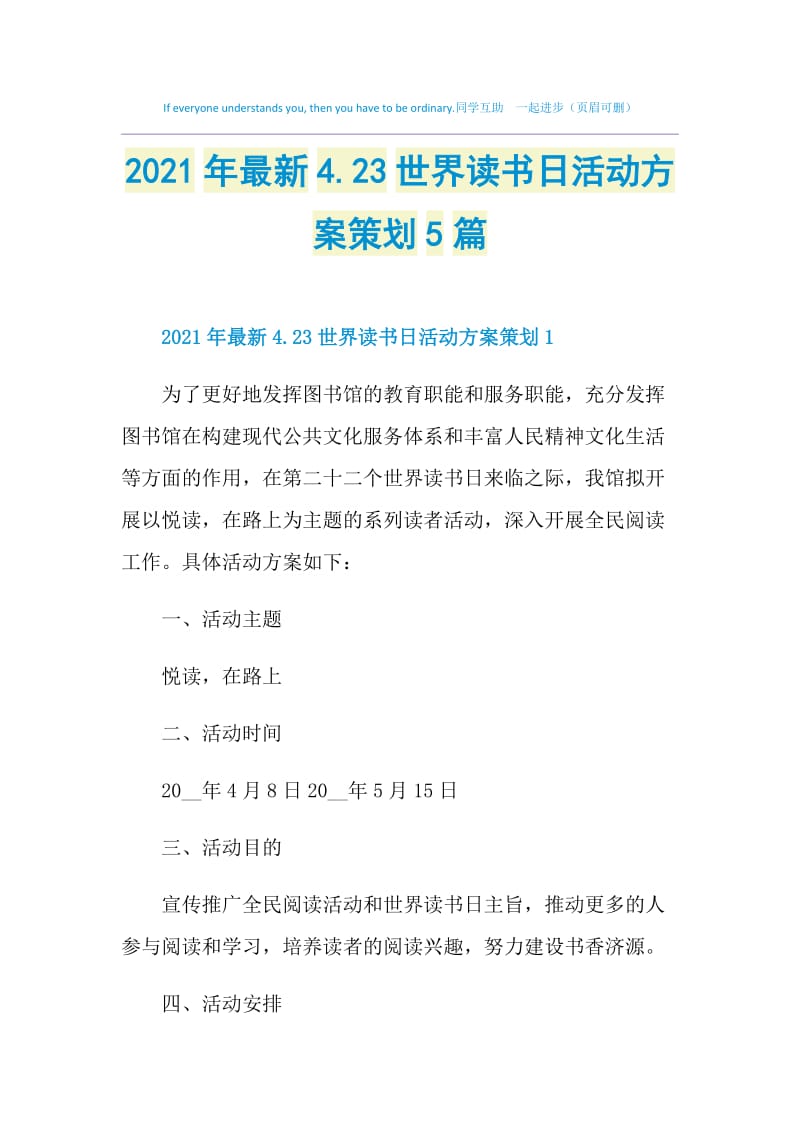 If everyone understands you, then you have to be ordinary.同学互助　一起进步（页眉可删）

2021年最新4.23世界读书日活动方案策划5篇

2021年最新4.23世界读书日活动方案策划1

为了更好地发挥图书馆的教育职能和服务职能，充分发挥图书馆在构建现代公共文化服务体系和丰富人民精神文化生活等方面的作用，在第二十二个世界读书日来临之际，我馆拟开展以悦读，在路上为主题的系列读者活动，深入开展全民阅读工作。具体活动方案如下：

一、活动主题

悦读，在路上

二、活动时间

20__年4月8日20__年5月15日

三、活动目的

宣传推广全民阅读活动和世界读书日主旨，推动更多的人参与阅读和学习，培养读者的阅读兴趣，努力建设书香济源。

四、活动安排